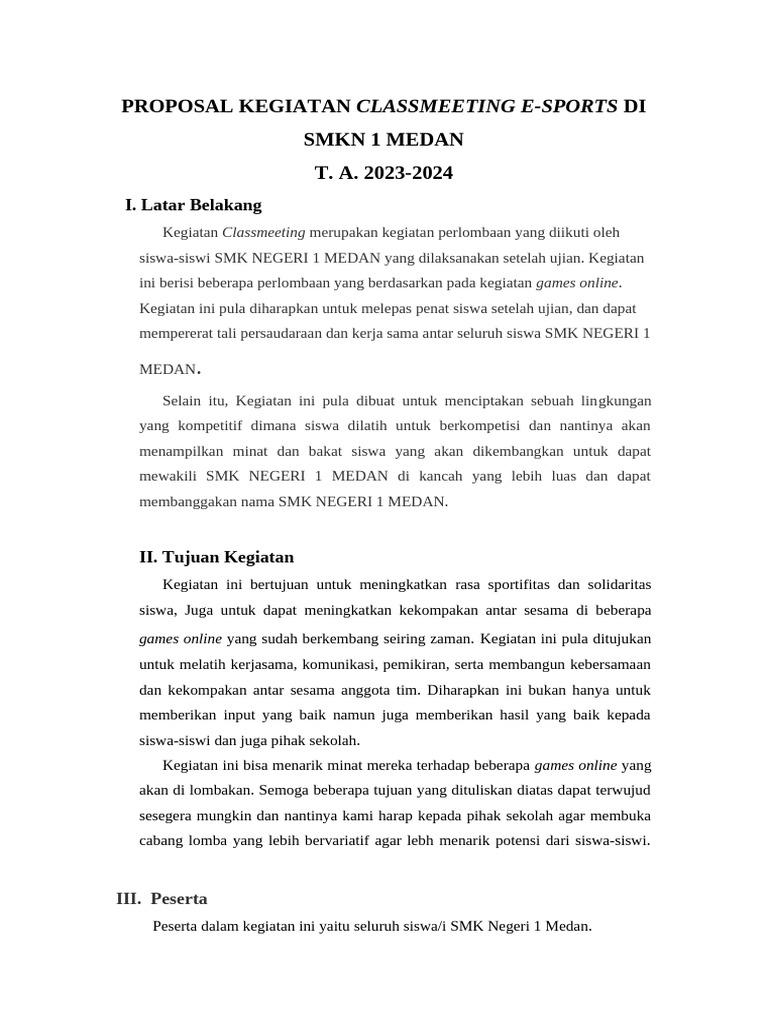 PROPOSAL KEGIATAN CLASSMEETING E-SPORTS DI SMKN 1 MEDAN

T. A. 2023-2024

I. Latar Belakang

Kegiatan Classmeeting merupakan kegiatan perlombaan yang diikuti oleh siswa-siswi SMK NEGERI 1 MEDAN yang dilaksanakan setelah ujian. Kegiatan ini berisi beberapa perlombaan yang berdasarkan pada kegiatan games online. Kegiatan ini pula diharapkan untuk melepas penat siswa setelah ujian, dan dapat mempererat tali persaudaraan dan kerja sama antar seluruh siswa SMK NEGERI 1 MEDAN.

Selain itu, Kegiatan ini pula dibuat untuk menciptakan sebuah lingkungan yang kompetitif dimana siswa dilatih untuk berkompetisi dan nantinya akan menampilkan minat dan bakat siswa yang akan dikembangkan untuk dapat mewakili SMK NEGERI 1 MEDAN di kancah yang lebih luas dan dapat membanggakan nama SMK NEGERI 1 MEDAN.

II. Tujuan Kegiatan

Kegiatan ini bertujuan untuk meningkatkan rasa sportifitas dan solidaritas siswa, Juga untuk dapat meningkatkan kekompakan antar sesama di beberapa games online yang sudah berkembang seiring zaman. Kegiatan ini pula ditujukan untuk melatih kerjasama, komunikasi, pemikiran, serta membangun kebersamaan dan kekompakan antar sesama anggota tim. Diharapkan ini bukan hanya untuk memberikan input yang baik namun juga memberikan hasil yang baik kepada siswa-siswi dan juga pihak sekolah.

Kegiatan ini bisa menarik minat mereka terhadap beberapa games online yang akan di lombakan. Semoga beberapa tujuan yang dituliskan diatas dapat terwujud sesegera mungkin dan nantinya kami harap kepada pihak sekolah agar membuka cabang lomba yang lebih bervariatif agar lebh menarik potensi dari siswa-siswi.

III. Peserta

Peserta dalam kegiatan ini yaitu seluruh siswa/i SMK Negeri 1 Medan.